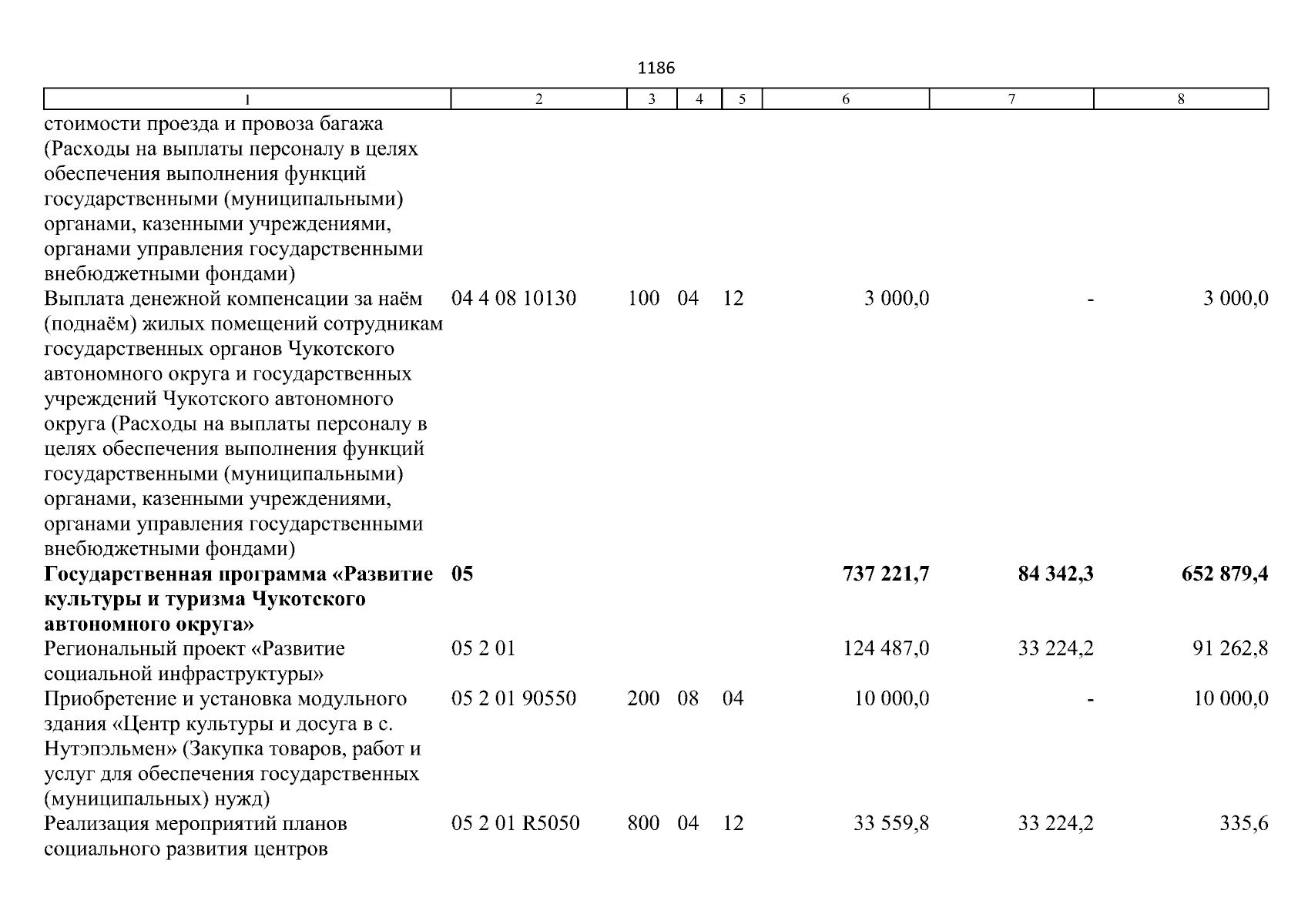 1186

| 1 | 2 | 3 | 4 | 5 | 6 | 7 | 8 |
|---|---|---|---|---|---|---|---|
| стоимости проезда и провоза багажа (Расходы на выплаты персоналу в целях обеспечения выполнения функций государственными (муниципальными) органами, казенными учреждениями, органами управления государственными внебюджетными фондами) | | | | | | | |
| Выплата денежной компенсации за наём (поднаём) жилых помещений сотрудникам государственных органов Чукотского автономного округа и государственных учреждений Чукотского автономного округа (Расходы на выплаты персоналу в целях обеспечения выполнения функций государственными (муниципальными) органами, казенными учреждениями, органами управления государственными внебюджетными фондами) | 04 4 08 10130 | 100 | 04 | 12 | 3 000,0 | - | 3 000,0 |
| **Государственная программа «Развитие культуры и туризма Чукотского автономного округа»** | **05** | | | | **737 221,7** | **84 342,3** | **652 879,4** |
| Региональный проект «Развитие социальной инфраструктуры» | 05 2 01 | | | | 124 487,0 | 33 224,2 | 91 262,8 |
| Приобретение и установка модульного здания «Центр культуры и досуга в с. Нутэпэльмен» (Закупка товаров, работ и услуг для обеспечения государственных (муниципальных) нужд) | 05 2 01 90550 | 200 | 08 | 04 | 10 000,0 | - | 10 000,0 |
| Реализация мероприятий планов социального развития центров | 05 2 01 R5050 | 800 | 04 | 12 | 33 559,8 | 33 224,2 | 335,6 |